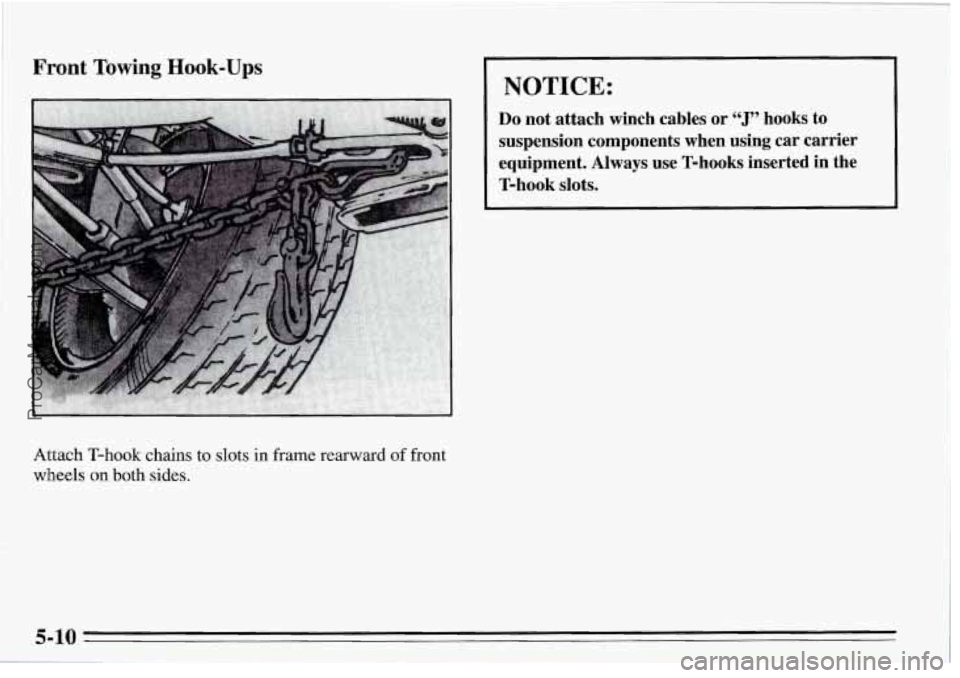 Front Towing Hook-Ups

Attach T-hook chains to slots in frame rearward of front wheels on both sides.

NOTICE:

Do not attach winch cables or "J" hooks to suspension components when using car carrier equipment. Always use T-hooks inserted in the T-hook slots.

5-10

ProCarManuals.com

carmanualsonline.info